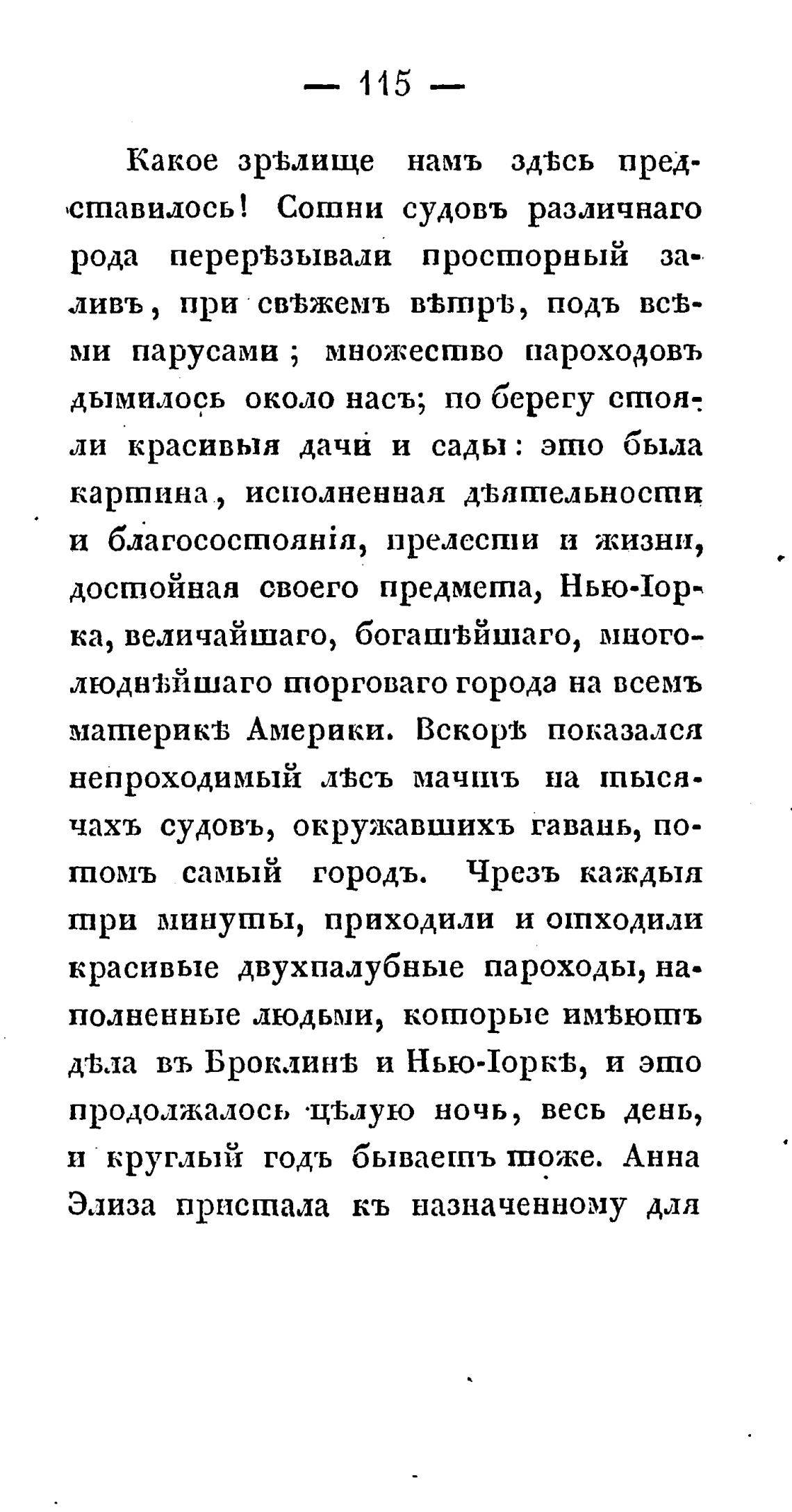 — 115 —

Какое зрѣлище намъ здѣсь представилось! Сотни судовъ различнаго рода перерѣзывали просторный заливъ, при свѣжемъ вѣтрѣ, подъ всѣми парусами; множество пароходовъ дымилось около насъ; по берегу стояли красивыя дачи и сады: это была картина, исполненная дѣятельности и благосостоянія, прелести и жизни, достойная своего предмета, Нью-Іорка, величайшаго, богатѣйшаго, многолюднѣйшаго торговаго города на всемъ материкѣ Америки. Вскорѣ показался непроходимый лѣсъ мачтъ на тысячахъ судовъ, окружавшихъ гавань, потомъ самый городъ. Чрезъ каждыя три минуты, приходили и отходили красивые двухпалубные пароходы, наполненные людьми, которые имѣютъ дѣла въ Броклинѣ и Нью-Іоркѣ, и это продолжалось цѣлую ночь, весь день, и круглый годъ бываетъ тоже. Анна Элиза пристала къ назначенному для